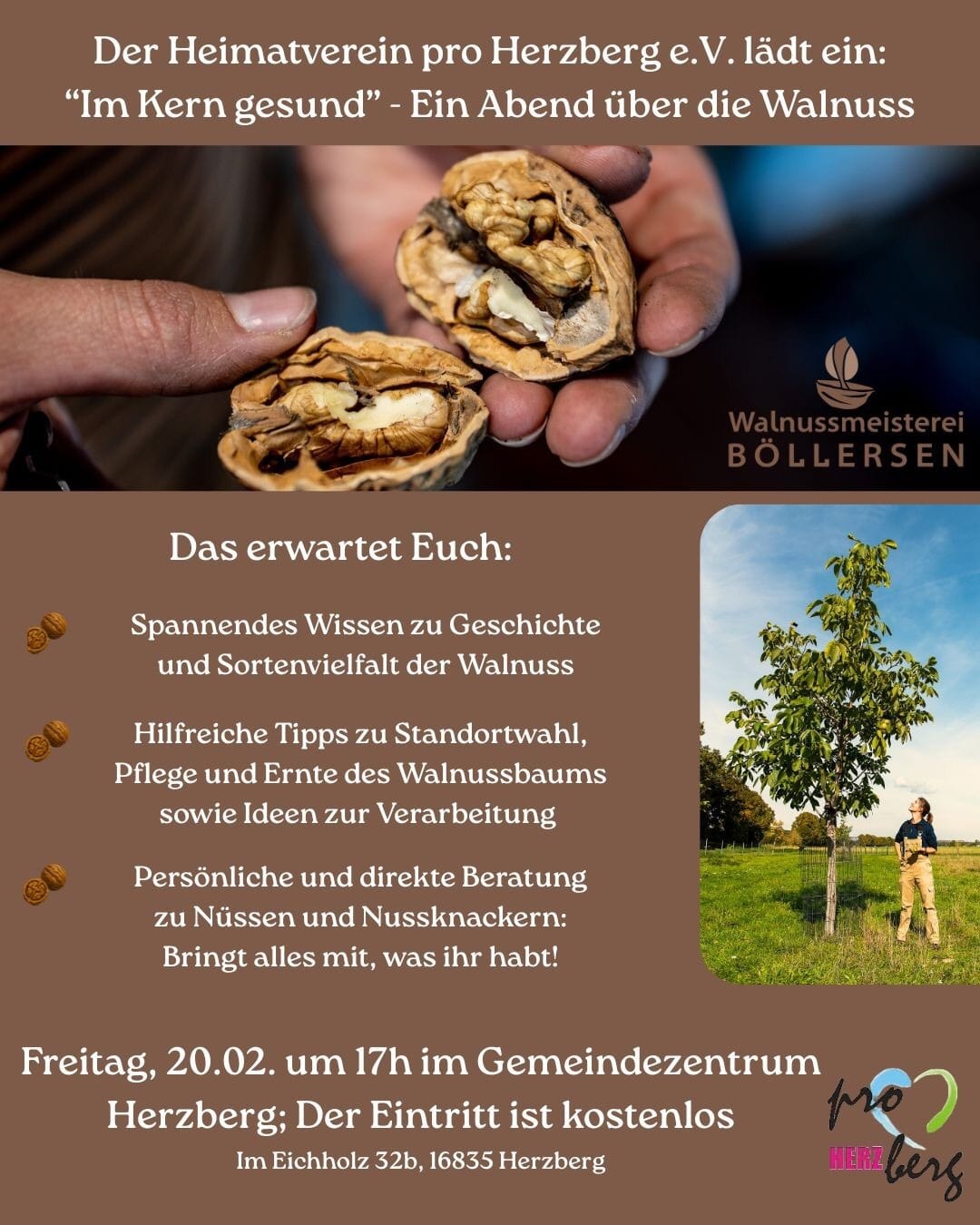 Der Heimatverein pro Herzberg e.V. lädt ein:
"Im Kern gesund" - Ein Abend über die Walnuss

Walnussmeisterei
BÖLLERSEN

Das erwartet Euch:

Spannendes Wissen zu Geschichte und Sortenvielfalt der Walnuss

Hilfreiche Tipps zu Standortwahl, Pflege und Ernte des Walnussbaums sowie Ideen zur Verarbeitung

Persönliche und direkte Beratung zu Nüssen und Nussknackern: Bringt alles mit, was ihr habt!

Freitag, 20.02. um 17h im Gemeindezentrum Herzberg; Der Eintritt ist kostenlos

Im Eichholz 32b, 16835 Herzberg

pro
HERZ berg